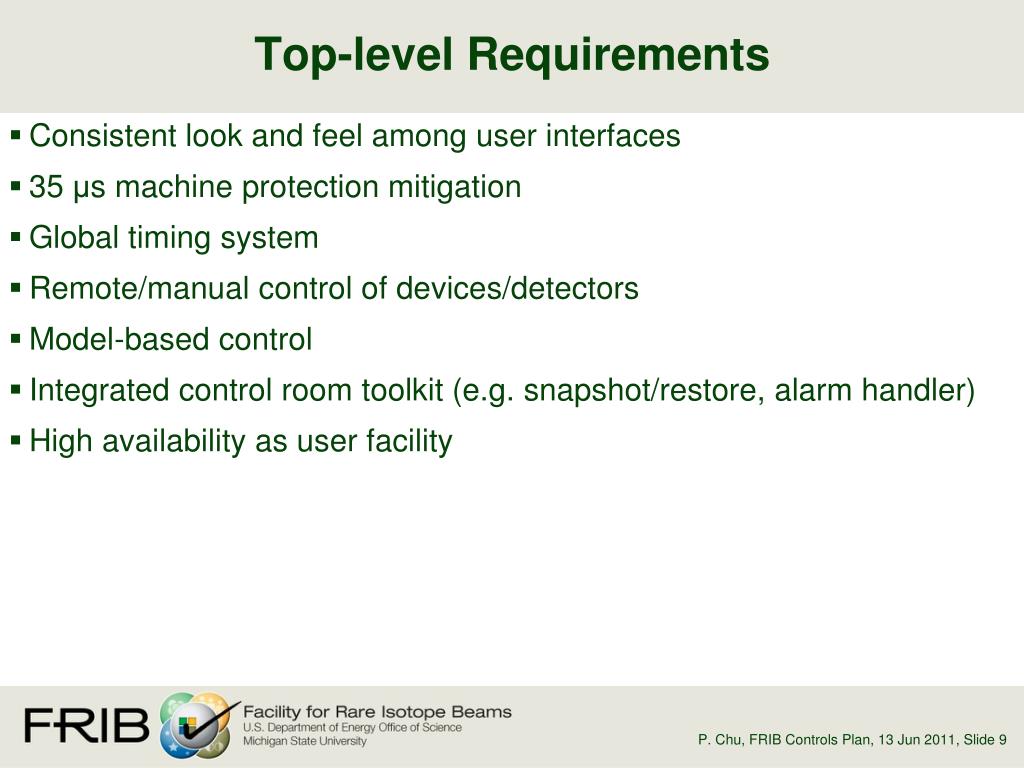 Top-level Requirements

▪ Consistent look and feel among user interfaces
▪ 35 μs machine protection mitigation
▪ Global timing system
▪ Remote/manual control of devices/detectors
▪ Model-based control
▪ Integrated control room toolkit (e.g. snapshot/restore, alarm handler)
▪ High availability as user facility

FRIB Facility for Rare Isotope Beams
U.S. Department of Energy Office of Science
Michigan State University

P. Chu, FRIB Controls Plan, 13 Jun 2011, Slide 9